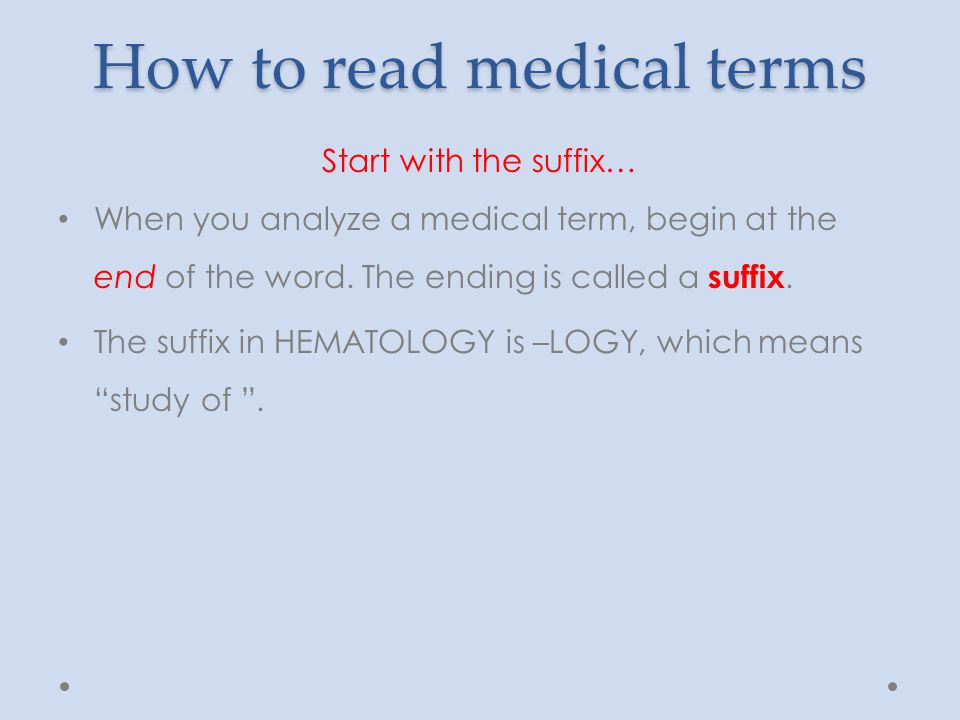 How to read medical terms

Start with the suffix…

• When you analyze a medical term, begin at the end of the word. The ending is called a suffix.

• The suffix in HEMATOLOGY is –LOGY, which means “study of ”.